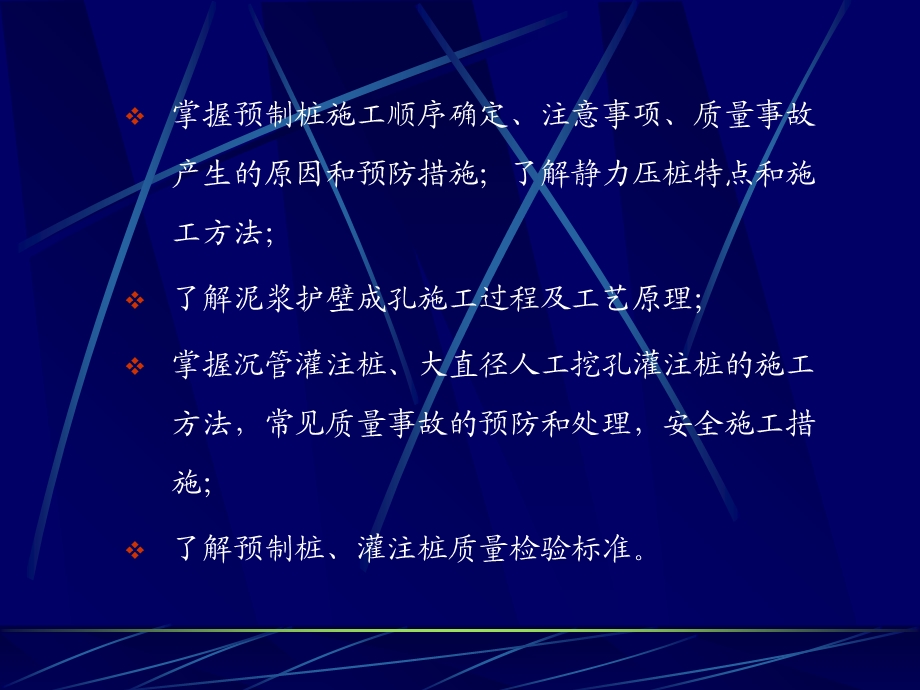 ❖ 掌握预制桩施工顺序确定、注意事项、质量事故产生的原因和预防措施；了解静力压桩特点和施工方法；

❖ 了解泥浆护壁成孔施工过程及工艺原理；

❖ 掌握沉管灌注桩、大直径人工挖孔灌注桩的施工方法，常见质量事故的预防和处理，安全施工措施；

❖ 了解预制桩、灌注桩质量检验标准。